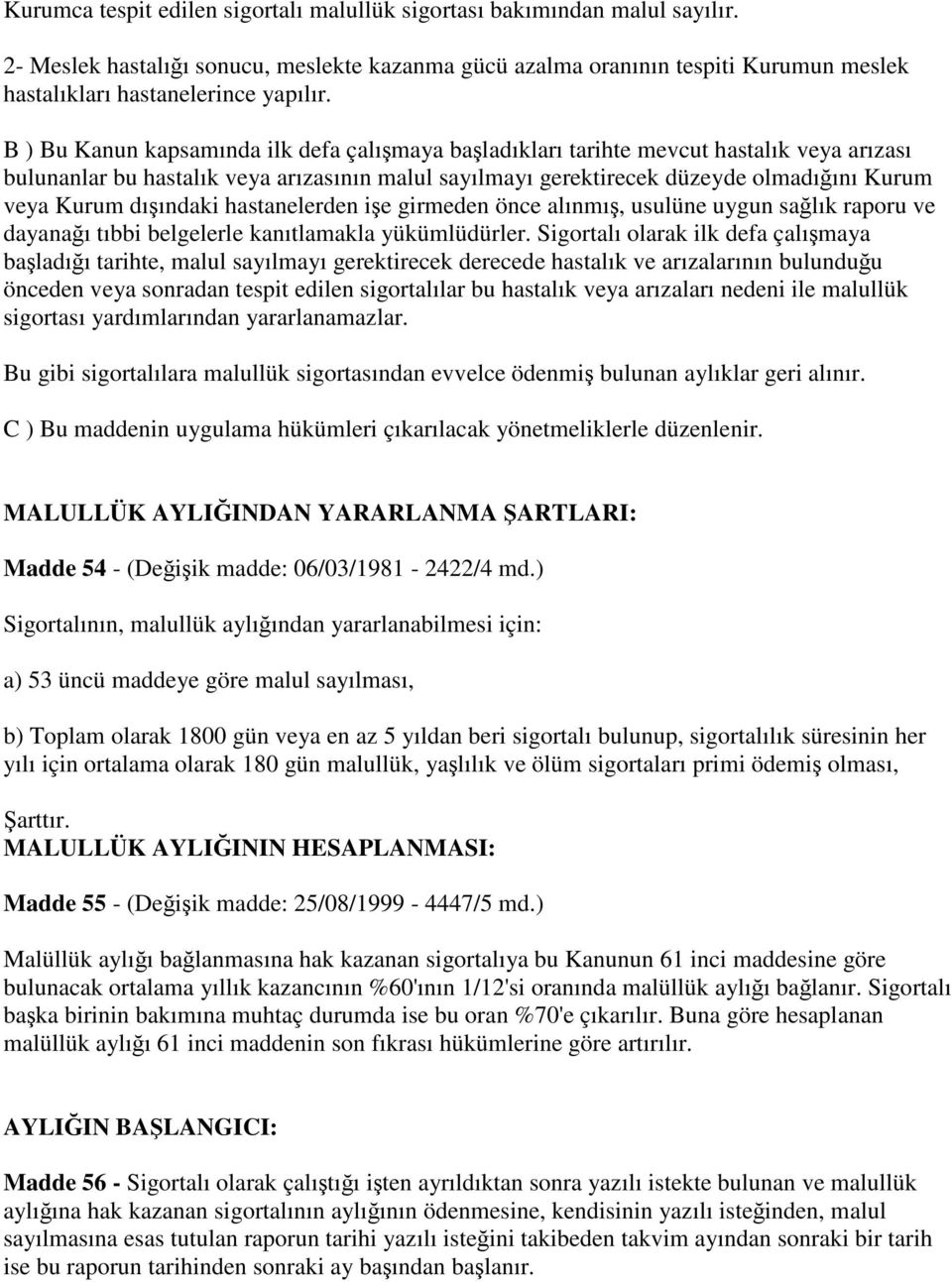 Kurumca tespit edilen sigortalı malullük sigortası bakımından malul sayılır.

2- Meslek hastalığı sonucu, meslekte kazanma gücü azalma oranının tespiti Kurumun meslek hastalıkları hastanelerince yapılır.

B ) Bu Kanun kapsamında ilk defa çalışmaya başladıkları tarihte mevcut hastalık veya arızası bulunanlar bu hastalık veya arızasının malul sayılmayı gerektirecek düzeyde olmadığını Kurum veya Kurum dışındaki hastanelerden işe girmeden önce alınmış, usulüne uygun sağlık raporu ve dayanağı tıbbi belgelerle kanıtlamakla yükümlüdürler. Sigortalı olarak ilk defa çalışmaya başladığı tarihte, malul sayılmayı gerektirecek derecede hastalık ve arızalarının bulunduğu önceden veya sonradan tespit edilen sigortalılar bu hastalık veya arızaları nedeni ile malullük sigortası yardımlarından yararlanamazlar.

Bu gibi sigortalılara malullük sigortasından evvelce ödenmiş bulunan aylıklar geri alınır.

C ) Bu maddenin uygulama hükümleri çıkarılacak yönetmeliklerle düzenlenir.

MALULLÜK AYLIĞINDAN YARARLANMA ŞARTLARI:

Madde 54 - (Değişik madde: 06/03/1981 - 2422/4 md.)

Sigortalının, malullük aylığından yararlanabilmesi için:

a) 53 üncü maddeye göre malul sayılması,

b) Toplam olarak 1800 gün veya en az 5 yıldan beri sigortalı bulunup, sigortalılık süresinin her yılı için ortalama olarak 180 gün malullük, yaşlılık ve ölüm sigortaları primi ödemiş olması,

Şarttır.

MALULLÜK AYLIĞININ HESAPLANMASI:

Madde 55 - (Değişik madde: 25/08/1999 - 4447/5 md.)

Malüllük aylığı bağlanmasına hak kazanan sigortalıya bu Kanunun 61 inci maddesine göre bulunacak ortalama yıllık kazancının %60'ının 1/12'si oranında malüllük aylığı bağlanır. Sigortalı başka birinin bakımına muhtaç durumda ise bu oran %70'e çıkarılır. Buna göre hesaplanan malüllük aylığı 61 inci maddenin son fıkrası hükümlerine göre artırılır.

AYLIĞIN BAŞLANGICI:

Madde 56 - Sigortalı olarak çalıştığı işten ayrıldıktan sonra yazılı istekte bulunan ve malullük aylığına hak kazanan sigortalının aylığının ödenmesine, kendisinin yazılı isteğinden, malul sayılmasına esas tutulan raporun tarihi yazılı isteğini takibeden takvim ayından sonraki bir tarih ise bu raporun tarihinden sonraki ay başından başlanır.